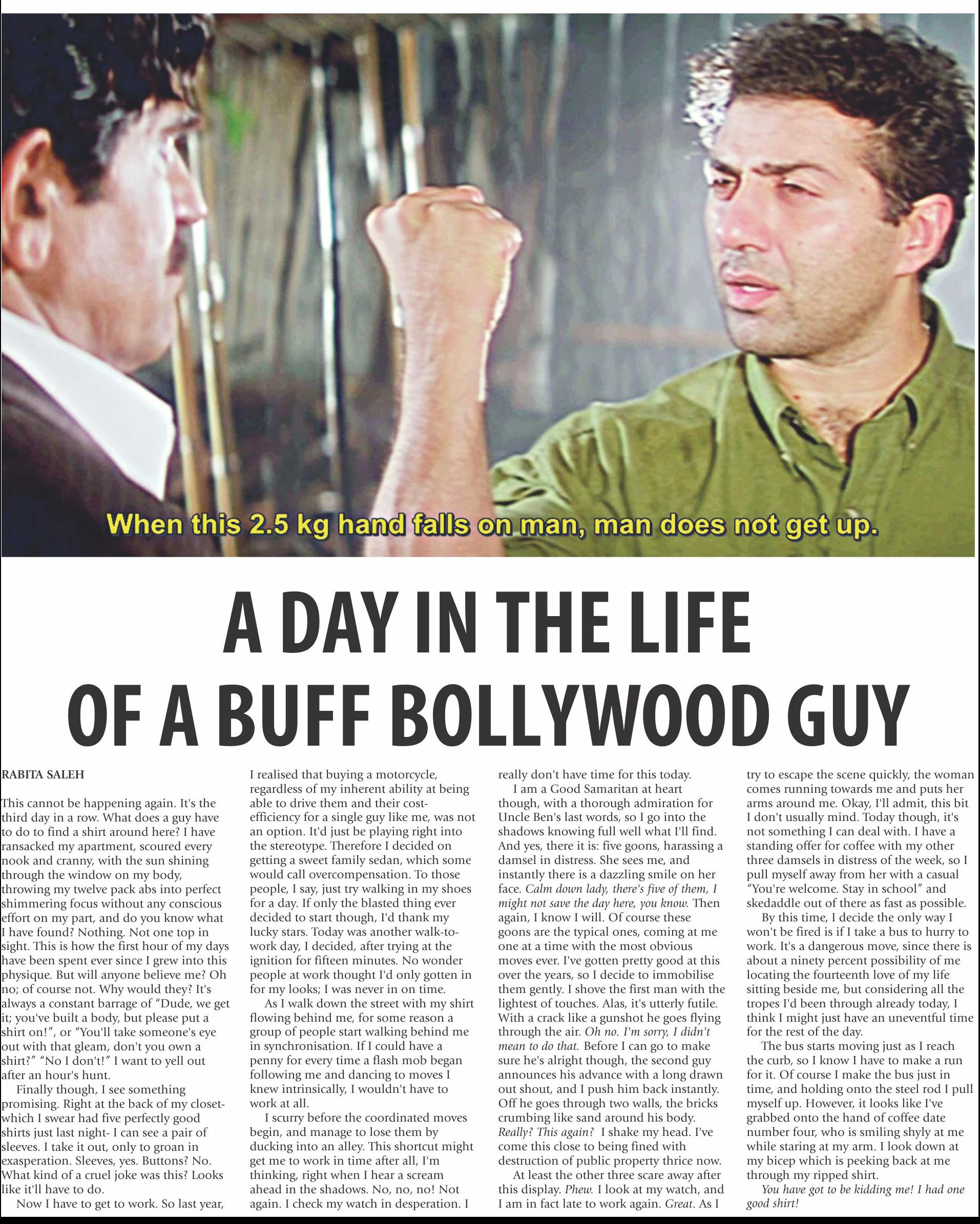 When this 2.5 kg hand falls on man, man does not get up.

A DAY IN THE LIFE OF A BUFF BOLLYWOOD GUY

RABITA SALEH

This cannot be happening again. It's the third day in a row. What does a guy have to do to find a shirt around here? I have ransacked my apartment, scoured every nook and cranny, with the sun shining through the window on my body, throwing my twelve pack abs into perfect shimmering focus without any conscious effort on my part, and do you know what I have found? Nothing. Not one top in sight. This is how the first hour of my days have been spent ever since I grew into this physique. But will anyone believe me? Oh no; of course not. Why would they? It's always a constant barrage of "Dude, we get it; you've built a body, but please put a shirt on!", or "You'll take someone's eye out with that gleam, don't you own a shirt?" "No I don't!" I want to yell out after an hour's hunt.

Finally though, I see something promising. Right at the back of my closet- which I swear had five perfectly good shirts just last night- I can see a pair of sleeves. I take it out, only to groan in exasperation. Sleeves, yes. Buttons? No. What kind of a cruel joke was this? Looks like it'll have to do.

Now I have to get to work. So last year, I realised that buying a motorcycle, regardless of my inherent ability at being able to drive them and their cost-efficiency for a single guy like me, was not an option. It'd just be playing right into the stereotype. Therefore I decided on getting a sweet family sedan, which some would call overcompensation. To those people, I say, just try walking in my shoes for a day. If only the blasted thing ever decided to start though, I'd thank my lucky stars. Today was another walk-to-work day, I decided, after trying at the ignition for fifteen minutes. No wonder people at work thought I'd only gotten in for my looks; I was never in on time.

As I walk down the street with my shirt flowing behind me, for some reason a group of people start walking behind me in synchronisation. If I could have a penny for every time a flash mob began following me and dancing to moves I knew intrinsically, I wouldn't have to work at all.

I scurry before the coordinated moves begin, and manage to lose them by ducking into an alley. This shortcut might get me to work in time after all, I'm thinking, right when I hear a scream ahead in the shadows. No, no, no! Not again. I check my watch in desperation. I really don't have time for this today.

I am a Good Samaritan at heart though, with a thorough admiration for Uncle Ben's last words, so I go into the shadows knowing full well what I'll find. And yes, there it is: five goons, harassing a damsel in distress. She sees me, and instantly there is a dazzling smile on her face. Calm down lady, there's five of them, I might not save the day here, you know. Then again, I know I will. Of course these goons are the typical ones, coming at me one at a time with the most obvious moves ever. I've gotten pretty good at this over the years, so I decide to immobilise them gently. I shove the first man with the lightest of touches. Alas, it's utterly futile. With a crack like a gunshot he goes flying through the air. Oh no. I'm sorry, I didn't mean to do that. Before I can go to make sure he's alright though, the second guy announces his advance with a long drawn out shout, and I push him back instantly. Off he goes through two walls, the bricks crumbing like sand around his body. Really? This again? I shake my head. I've come this close to being fined with destruction of public property thrice now.

At least the other three scare away after this display. Phew. I look at my watch, and I am in fact late to work again. Great. As I try to escape the scene quickly, the woman comes running towards me and puts her arms around me. Okay, I'll admit, this bit I don't usually mind. Today though, it's not something I can deal with. I have a standing offer for coffee with my other three damsels in distress of the week, so I pull myself away from her with a casual "You're welcome. Stay in school" and skedaddle out of there as fast as possible.

By this time, I decide the only way I won't be fired is if I take a bus to hurry to work. It's a dangerous move, since there is about a ninety percent possibility of me locating the fourteenth love of my life sitting beside me, but considering all the tropes I'd been through already today, I think I might just have an uneventful time for the rest of the day.

The bus starts moving just as I reach the curb, so I know I have to make a run for it. Of course I make the bus just in time, and holding onto the steel rod I pull myself up. However, it looks like I've grabbed onto the hand of coffee date number four, who is smiling shyly at me while staring at my arm. I look down at my bicep which is peeking back at me through my ripped shirt.

You have got to be kidding me! I had one good shirt!